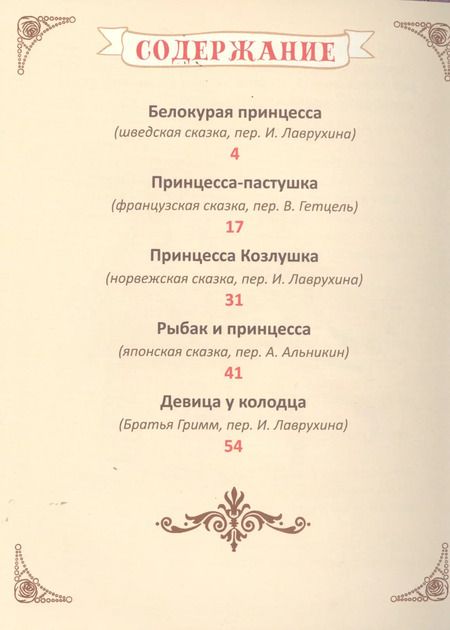 СОДЕРЖАНИЕ

Белокурая принцесса
(шведская сказка, пер. И. Лаврухина)
4

Принцесса-пастушка
(французская сказка, пер. В. Гетцель)
17

Принцесса Козлушка
(норвежская сказка, пер. И. Лаврухина)
31

Рыбак и принцесса
(японская сказка, пер. А. Альникин)
41

Девица у колодца
(Братья Гримм, пер. И. Лаврухина)
54